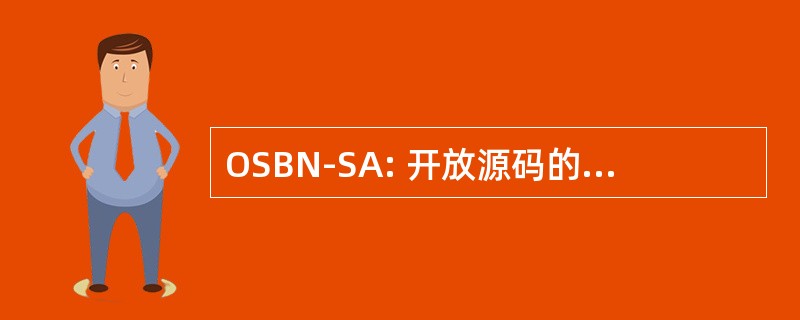 OSBN-SA: 开放源码的...